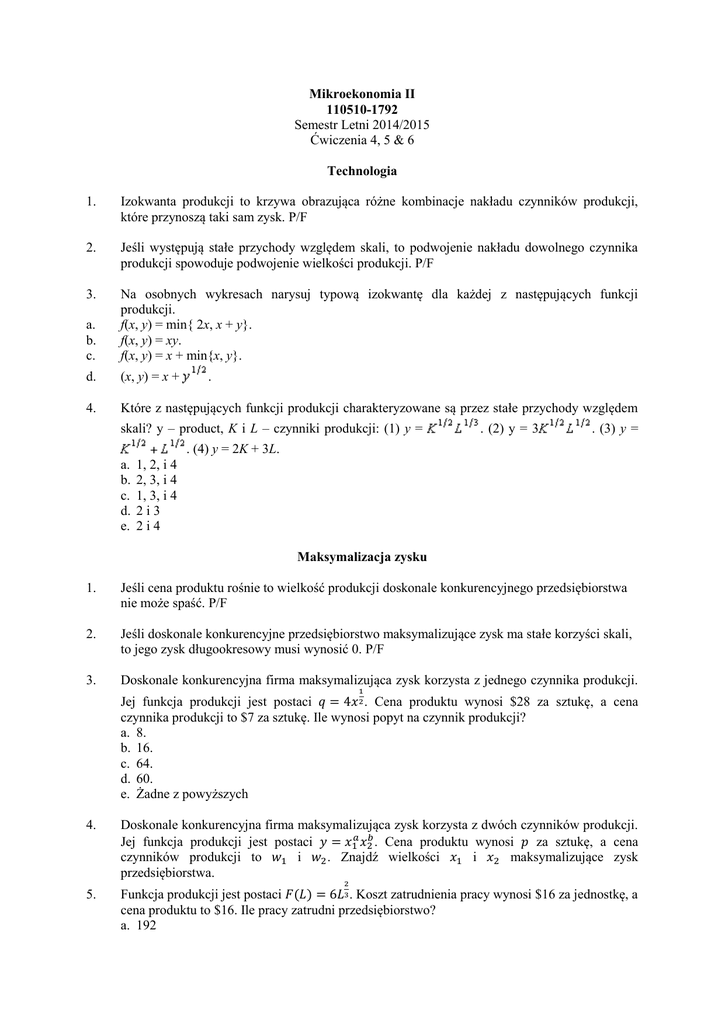 Mikroekonomia II
110510-1792
Semestr Letni 2014/2015
Ćwiczenia 4, 5 & 6

Technologia

1. Izokwanta produkcji to krzywa obrazująca różne kombinacje nakładu czynników produkcji, które przynoszą taki sam zysk. P/F

2. Jeśli występują stałe przychody względem skali, to podwojenie nakładu dowolnego czynnika produkcji spowoduje podwojenie wielkości produkcji. P/F

3. Na osobnych wykresach narysuj typową izokwantę dla każdej z następujących funkcji produkcji.
a. $f(x, y) = \min\{2x, x + y\}$.
b. $f(x, y) = xy$.
c. $f(x, y) = x + \min\{x, y\}$.
d. $(x, y) = x + y^{1/2}$.

4. Które z następujących funkcji produkcji charakteryzowane są przez stałe przychody względem skali? y – product, $K$ i $L$ – czynniki produkcji: (1) $y = K^{1/2}L^{1/3}$. (2) $y = 3K^{1/2}L^{1/2}$. (3) $y = K^{1/2} + L^{1/2}$. (4) $y = 2K + 3L$.
a. 1, 2, i 4
b. 2, 3, i 4
c. 1, 3, i 4
d. 2 i 3
e. 2 i 4

Maksymalizacja zysku

1. Jeśli cena produktu rośnie to wielkość produkcji doskonale konkurencyjnego przedsiębiorstwa nie może spaść. P/F

2. Jeśli doskonale konkurencyjne przedsiębiorstwo maksymalizujące zysk ma stałe korzyści skali, to jego zysk długookresowy musi wynosić 0. P/F

3. Doskonale konkurencyjna firma maksymalizująca zysk korzysta z jednego czynnika produkcji. Jej funkcja produkcji jest postaci $q = 4x^{\frac{1}{2}}$. Cena produktu wynosi \$28 za sztukę, a cena czynnika produkcji to \$7 za sztukę. Ile wynosi popyt na czynnik produkcji?
a. 8.
b. 16.
c. 64.
d. 60.
e. Żadne z powyższych

4. Doskonale konkurencyjna firma maksymalizująca zysk korzysta z dwóch czynników produkcji. Jej funkcja produkcji jest postaci $y = x_1^a x_2^b$. Cena produktu wynosi $p$ za sztukę, a cena czynników produkcji to $w_1$ i $w_2$. Znajdź wielkości $x_1$ i $x_2$ maksymalizujące zysk przedsiębiorstwa.

5. Funkcja produkcji jest postaci $F(L) = 6L^{\frac{2}{3}}$. Koszt zatrudnienia pracy wynosi \$16 za jednostkę, a cena produktu to \$16. Ile pracy zatrudni przedsiębiorstwo?
a. 192